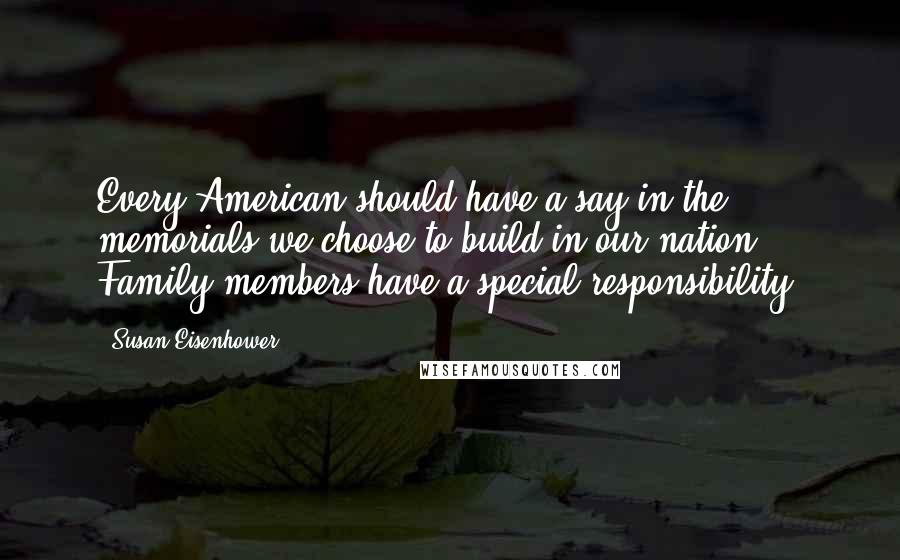 Every American should have a say in the memorials we choose to build in our nation. Family members have a special responsibility.

Susan Eisenhower

WISEFAMOUSQUOTES.COM